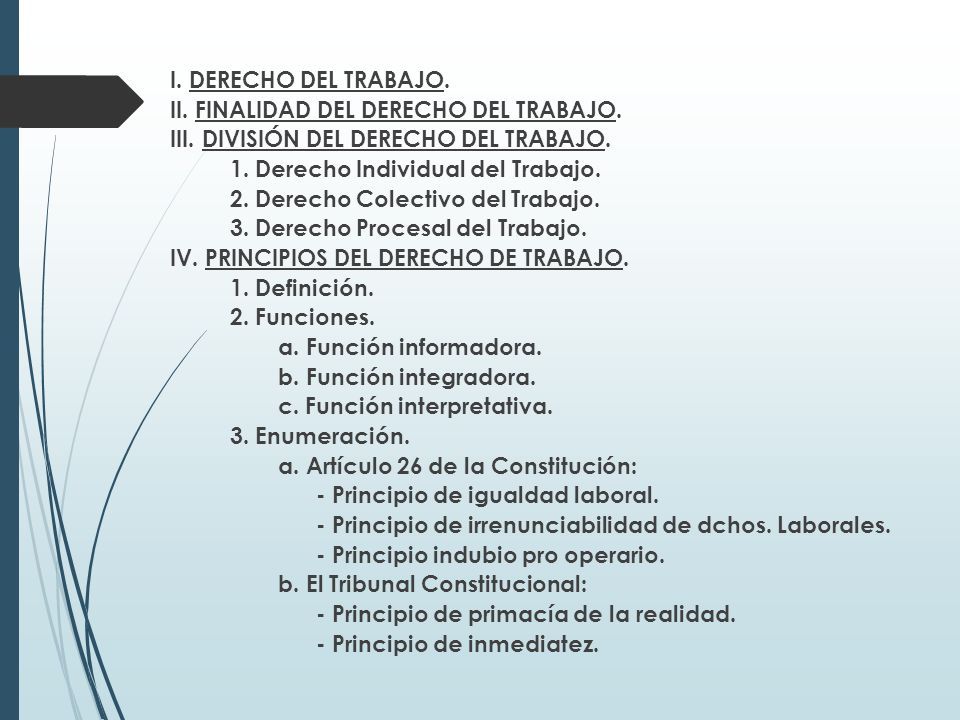 I. DERECHO DEL TRABAJO.
II. FINALIDAD DEL DERECHO DEL TRABAJO.
III. DIVISIÓN DEL DERECHO DEL TRABAJO.
1. Derecho Individual del Trabajo.
2. Derecho Colectivo del Trabajo.
3. Derecho Procesal del Trabajo.
IV. PRINCIPIOS DEL DERECHO DE TRABAJO.
1. Definición.
2. Funciones.
a. Función informadora.
b. Función integradora.
c. Función interpretativa.
3. Enumeración.
a. Artículo 26 de la Constitución:
- Principio de igualdad laboral.
- Principio de irrenunciabilidad de dchos. Laborales.
- Principio indubio pro operario.
b. El Tribunal Constitucional:
- Principio de primacía de la realidad.
- Principio de inmediatez.